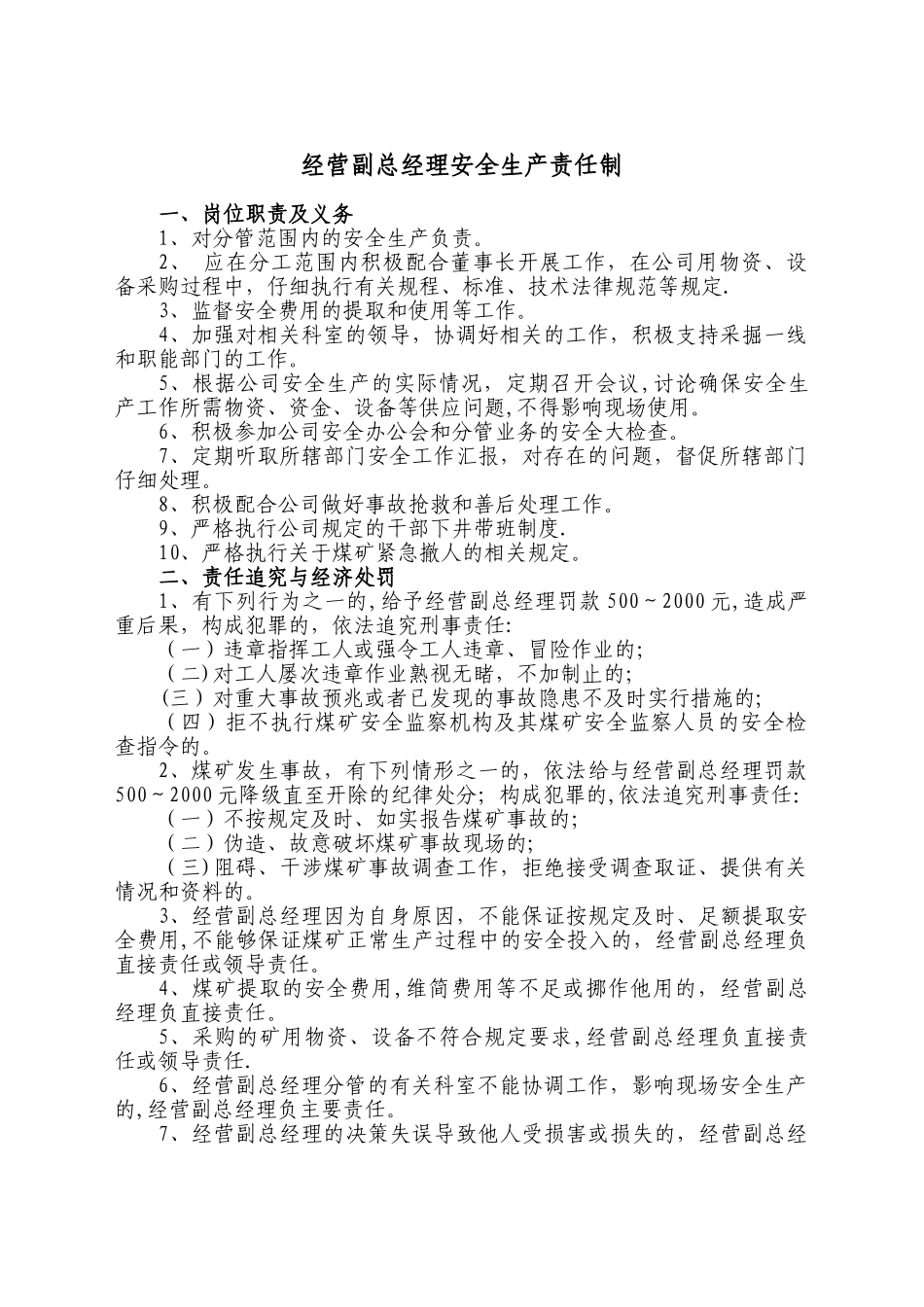 经营副总经理安全生产责任制

一、岗位职责及义务

1、对分管范围内的安全生产负责。

2、 应在分工范围内积极配合董事长开展工作，在公司用物资、设备采购过程中，仔细执行有关规程、标准、技术法律规范等规定.

3、监督安全费用的提取和使用等工作。

4、加强对相关科室的领导，协调好相关的工作，积极支持采掘一线和职能部门的工作。

5、根据公司安全生产的实际情况，定期召开会议,讨论确保安全生产工作所需物资、资金、设备等供应问题,不得影响现场使用。

6、积极参加公司安全办公会和分管业务的安全大检查。

7、定期听取所辖部门安全工作汇报，对存在的问题，督促所辖部门仔细处理。

8、积极配合公司做好事故抢救和善后处理工作。

9、严格执行公司规定的干部下井带班制度.

10、严格执行关于煤矿紧急撤人的相关规定。

二、责任追究与经济处罚

1、有下列行为之一的,给予经营副总经理罚款500～2000元,造成严重后果，构成犯罪的，依法追究刑事责任:

（一）违章指挥工人或强令工人违章、冒险作业的;

（二)对工人屡次违章作业熟视无睹，不加制止的;

(三）对重大事故预兆或者已发现的事故隐患不及时实行措施的;

（四）拒不执行煤矿安全监察机构及其煤矿安全监察人员的安全检查指令的。

2、煤矿发生事故，有下列情形之一的，依法给与经营副总经理罚款500～2000元降级直至开除的纪律处分；构成犯罪的,依法追究刑事责任:

（一）不按规定及时、如实报告煤矿事故的;

（二）伪造、故意破坏煤矿事故现场的;

（三)阻碍、干涉煤矿事故调查工作，拒绝接受调查取证、提供有关情况和资料的。

3、经营副总经理因为自身原因，不能保证按规定及时、足额提取安全费用,不能够保证煤矿正常生产过程中的安全投入的，经营副总经理负直接责任或领导责任。

4、煤矿提取的安全费用,维简费用等不足或挪作他用的，经营副总经理负直接责任。

5、采购的矿用物资、设备不符合规定要求,经营副总经理负直接责任或领导责任.

6、经营副总经理分管的有关科室不能协调工作，影响现场安全生产的,经营副总经理负主要责任。

7、经营副总经理的决策失误导致他人受损害或损失的，经营副总经